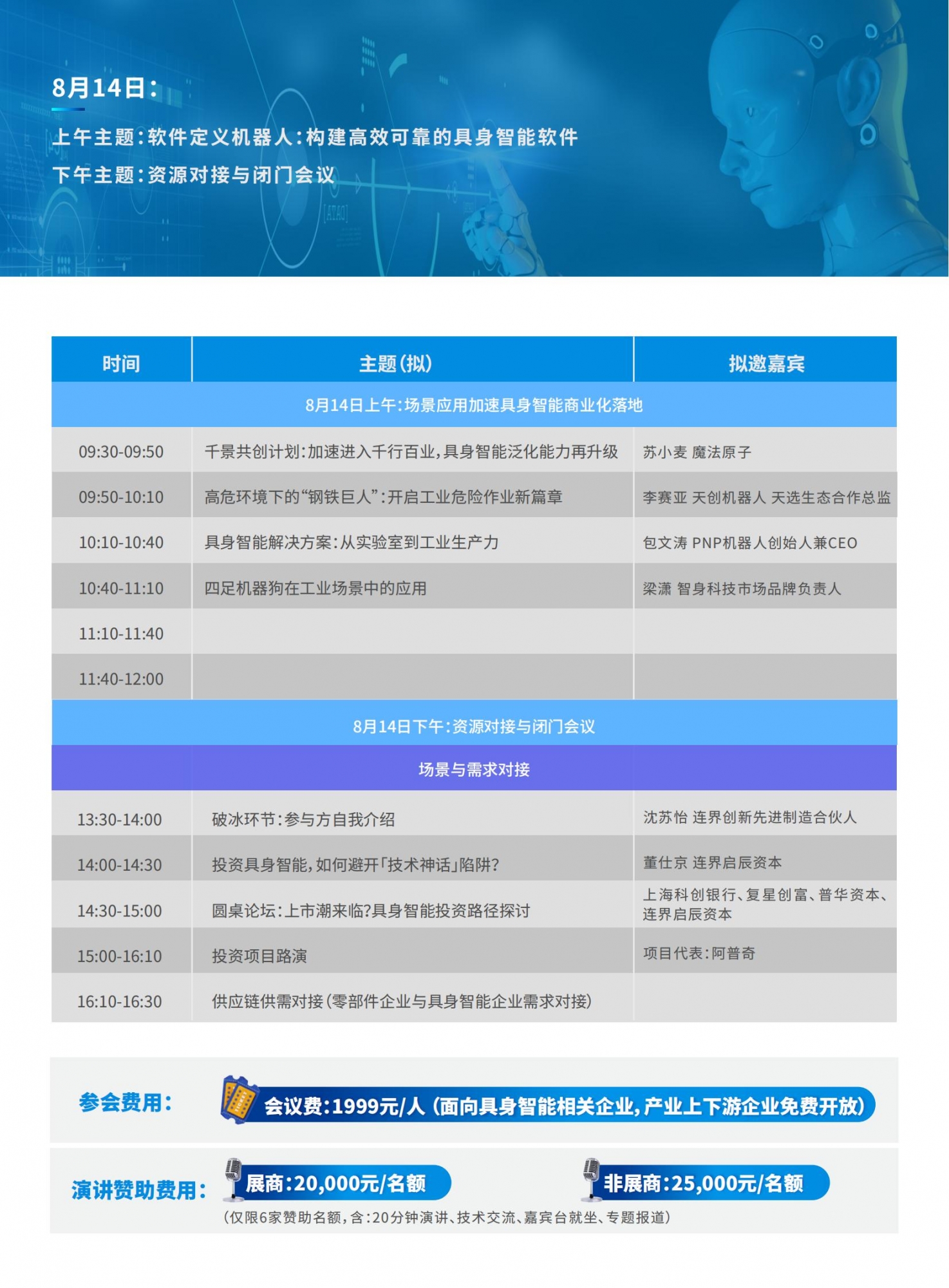 8月14日：

上午主题：软件定义机器人：构建高效可靠的具身智能软件

下午主题：资源对接与闭门会议

| 时间 | 主题（拟） | 拟邀嘉宾 |
|---|---|---|
| 8月14日上午：场景应用加速具身智能商业化落地 | | |
| 09:30-09:50 | 千景共创计划：加速进入千行百业，具身智能泛化能力再升级 | 苏小麦 魔法原子 |
| 09:50-10:10 | 高危环境下的“钢铁巨人”：开启工业危险作业新篇章 | 李赛亚 天创机器人 天选生态合作总监 |
| 10:10-10:40 | 具身智能解决方案：从实验室到工业生产力 | 包文涛 PNP机器人创始人兼CEO |
| 10:40-11:10 | 四足机器狗在工业场景中的应用 | 梁潇 智身科技市场品牌负责人 |
| 11:10-11:40 | | |
| 11:40-12:00 | | |
| 8月14日下午：资源对接与闭门会议 | | |
| 场景与需求对接 | | |
| 13:30-14:00 | 破冰环节：参与方自我介绍 | 沈苏怡 连界创新先进制造合伙人 |
| 14:00-14:30 | 投资具身智能，如何避开「技术神话」陷阱？ | 董仕京 连界启辰资本 |
| 14:30-15:00 | 圆桌论坛：上市潮来临？具身智能投资路径探讨 | 上海科创银行、复星创富、普华资本、连界启辰资本 |
| 15:00-16:10 | 投资项目路演 | 项目代表：阿普奇 |
| 16:10-16:30 | 供应链供需对接（零部件企业与具身智能企业需求对接） | |

参会费用：
会议费：1999元/人（面向具身智能相关企业，产业上下游企业免费开放）

演讲赞助费用：
展商：20,000元/名额
非展商：25,000元/名额
（仅限6家赞助名额，含：20分钟演讲、技术交流、嘉宾台就坐、专题报道）